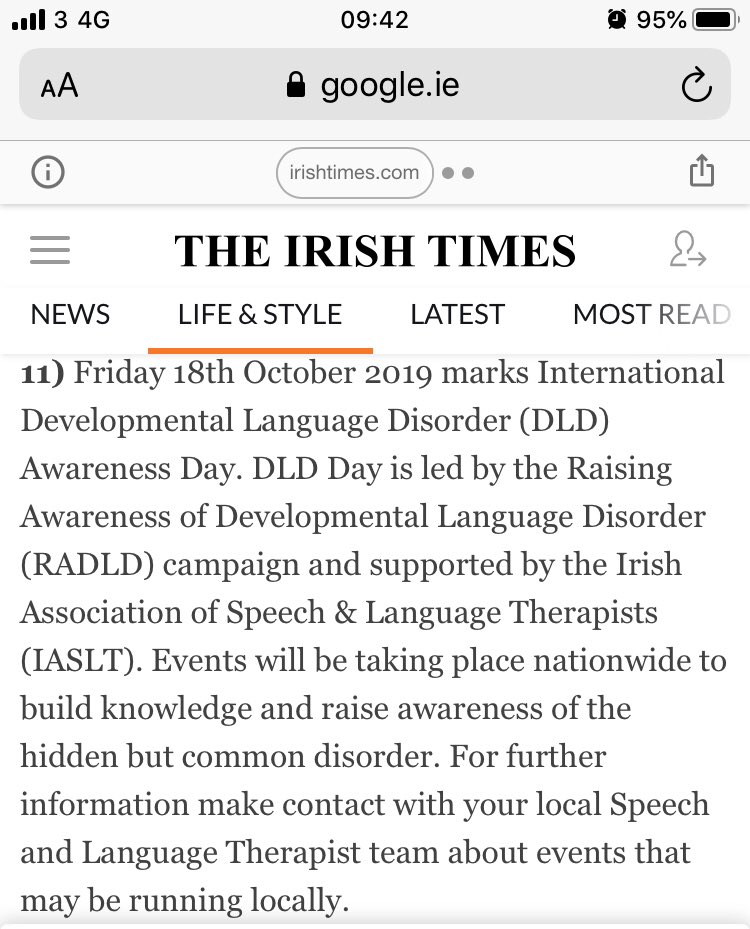 3 4G
09:42
95%
AA
google.ie
irishtimes.com
THE IRISH TIMES
NEWS
LIFE & STYLE
LATEST
MOST READ

**11)** Friday 18th October 2019 marks International Developmental Language Disorder (DLD) Awareness Day. DLD Day is led by the Raising Awareness of Developmental Language Disorder (RADLD) campaign and supported by the Irish Association of Speech & Language Therapists (IASLT). Events will be taking place nationwide to build knowledge and raise awareness of the hidden but common disorder. For further information make contact with your local Speech and Language Therapist team about events that may be running locally.